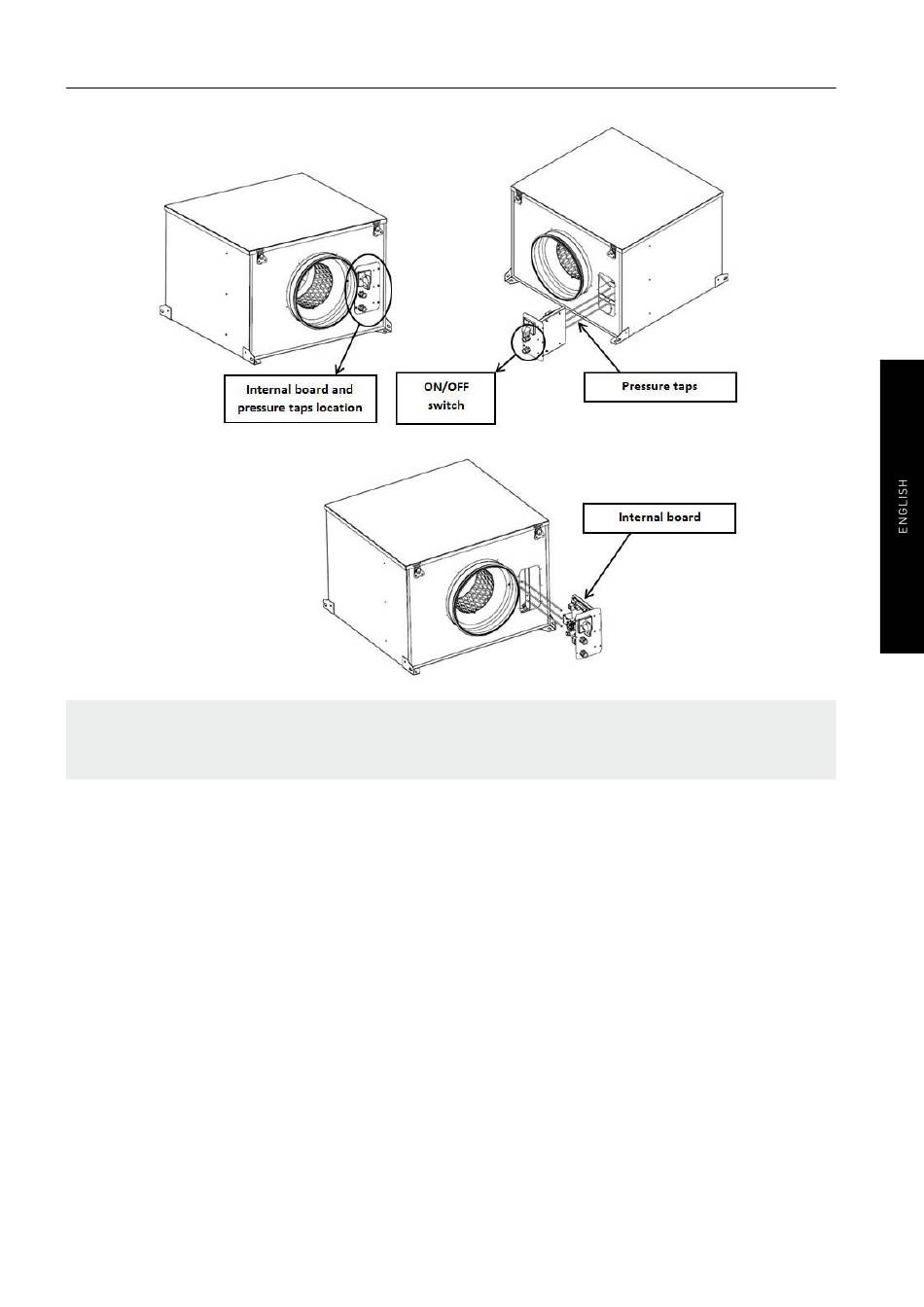 Internal board and pressure taps location

ON/OFF switch

Pressure taps

Internal board

ENGLISH